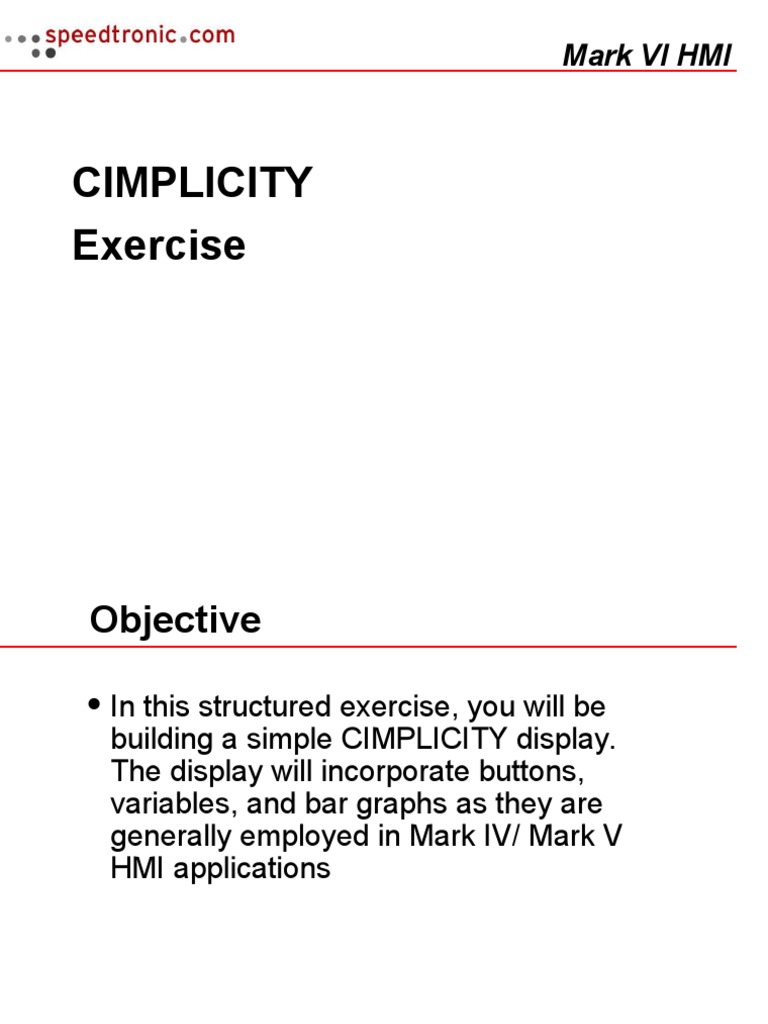 speedtronic.com

Mark VI HMI

CIMPLICITY
Exercise

Objective

• In this structured exercise, you will be building a simple CIMPLICITY display. The display will incorporate buttons, variables, and bar graphs as they are generally employed in Mark IV/ Mark V HMI applications